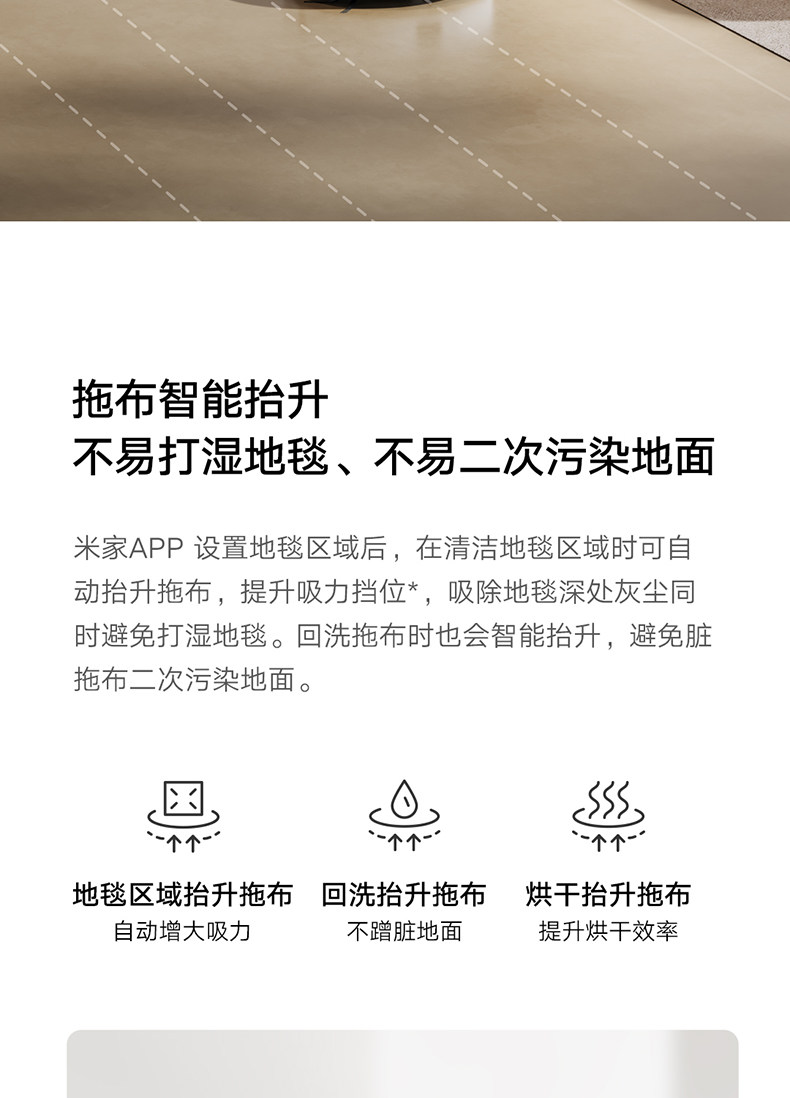 拖布智能抬升
不易打湿地毯、不易二次污染地面

米家APP 设置地毯区域后，在清洁地毯区域时可自动抬升拖布，提升吸力挡位*，吸除地毯深处灰尘同时避免打湿地毯。回洗拖布时也会智能抬升，避免脏拖布二次污染地面。

地毯区域抬升拖布
自动增大吸力

回洗抬升拖布
不蹭脏地面

烘干抬升拖布
提升烘干效率